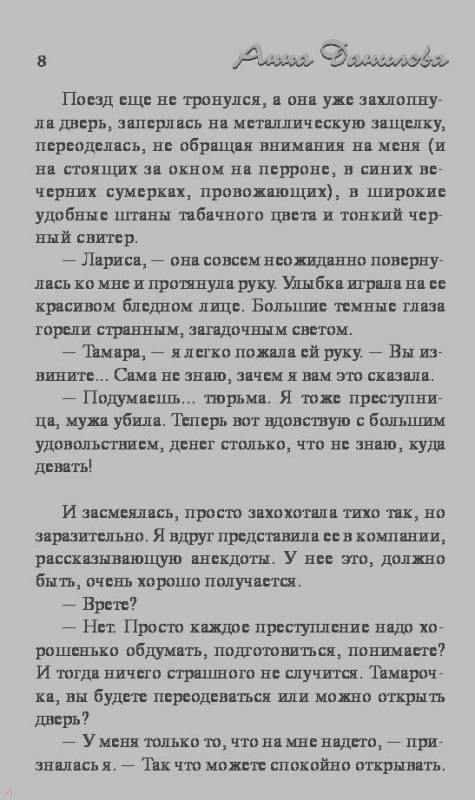 8 Анна Данилова

Поезд еще не тронулся, а она уже захлопнула дверь, заперлась на металлическую защелку, переоделась, не обращая внимания на меня (и на стоящих за окном на перроне, в синих вечерних сумерках, провожающих), в широкие удобные штаны табачного цвета и тонкий черный свитер.

— Лариса, — она совсем неожиданно повернулась ко мне и протянула руку. Улыбка играла на ее красивом бледном лице. Большие темные глаза горели странным, загадочным светом.

— Тамара, — я легко пожала ей руку. — Вы извините... Сама не знаю, зачем я вам это сказала.

— Подумаешь... тюрьма. Я тоже преступница, мужа убила. Теперь вот вдовствую с большим удовольствием, денег столько, что не знаю, куда девать!

И засмеялась, просто захохотала тихо так, но заразительно. Я вдруг представила ее в компании, рассказывающую анекдоты. У нее это, должно быть, очень хорошо получается.

— Врете?

— Нет. Просто каждое преступление надо хорошенько обдумать, подготовиться, понимаете? И тогда ничего страшного не случится. Тамарочка, вы будете переодеваться или можно открыть дверь?

— У меня только то, что на мне надето, — призналась я. — Так что можете спокойно открывать.